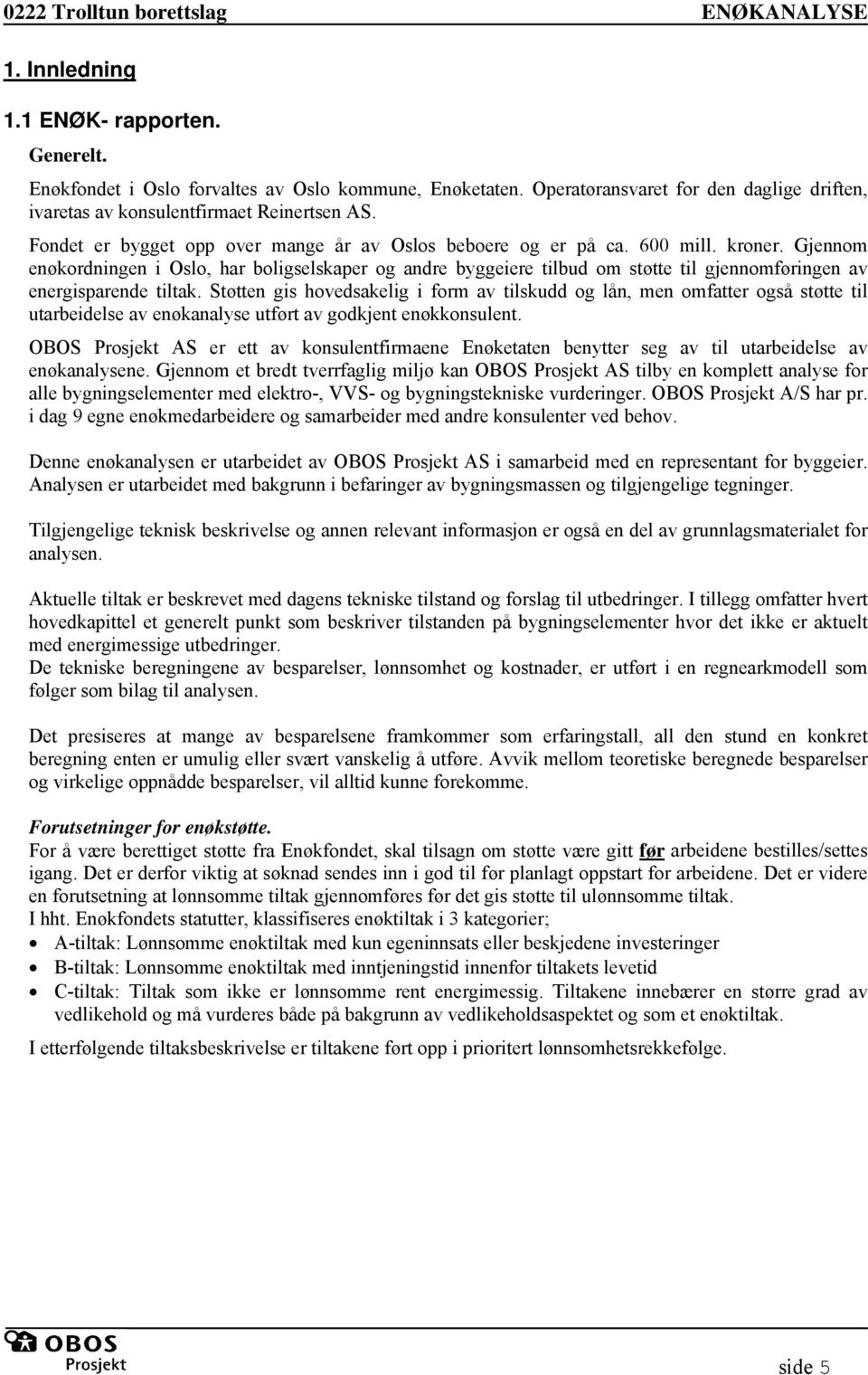 0222 Trolltun borettslag ENØKANALYSE

1. Innledning

1.1 ENØK- rapporten.

Generelt.

Enøkfondet i Oslo forvaltes av Oslo kommune, Enøketaten. Operatøransvaret for den daglige driften, ivaretas av konsulentfirmaet Reinertsen AS.

Fondet er bygget opp over mange år av Oslos beboere og er på ca. 600 mill. kroner. Gjennom enøkordningen i Oslo, har boligselskaper og andre byggeiere tilbud om støtte til gjennomføringen av energisparende tiltak. Støtten gis hovedsakelig i form av tilskudd og lån, men omfatter også støtte til utarbeidelse av enøkanalyse utført av godkjent enøkkonsulent.

OBOS Prosjekt AS er ett av konsulentfirmaene Enøketaten benytter seg av til utarbeidelse av enøkanalysene. Gjennom et bredt tverrfaglig miljø kan OBOS Prosjekt AS tilby en komplett analyse for alle bygningselementer med elektro-, VVS- og bygningstekniske vurderinger. OBOS Prosjekt A/S har pr. i dag 9 egne enøkmedarbeidere og samarbeider med andre konsulenter ved behov.

Denne enøkanalysen er utarbeidet av OBOS Prosjekt AS i samarbeid med en representant for byggeier. Analysen er utarbeidet med bakgrunn i befaringer av bygningsmassen og tilgjengelige tegninger.

Tilgjengelige teknisk beskrivelse og annen relevant informasjon er også en del av grunnlagsmaterialet for analysen.

Aktuelle tiltak er beskrevet med dagens tekniske tilstand og forslag til utbedringer. I tillegg omfatter hvert hovedkapittel et generelt punkt som beskriver tilstanden på bygningselementer hvor det ikke er aktuelt med energimessige utbedringer.
De tekniske beregningene av besparelser, lønnsomhet og kostnader, er utført i en regnearkmodell som følger som bilag til analysen.

Det presiseres at mange av besparelsene framkommer som erfaringstall, all den stund en konkret beregning enten er umulig eller svært vanskelig å utføre. Avvik mellom teoretiske beregnede besparelser og virkelige oppnådde besparelser, vil alltid kunne forekomme.

Forutsetninger for enøkstøtte.
For å være berettiget støtte fra Enøkfondet, skal tilsagn om støtte være gitt før arbeidene bestilles/settes igang. Det er derfor viktig at søknad sendes inn i god til før planlagt oppstart for arbeidene. Det er videre en forutsetning at lønnsomme tiltak gjennomføres før det gis støtte til ulønnsomme tiltak.
I hht. Enøkfondets statutter, klassifiseres enøktiltak i 3 kategorier;
• A-tiltak: Lønnsomme enøktiltak med kun egeninnsats eller beskjedene investeringer
• B-tiltak: Lønnsomme enøktiltak med inntjeningstid innenfor tiltakets levetid
• C-tiltak: Tiltak som ikke er lønnsomme rent energimessig. Tiltakene innebærer en større grad av vedlikehold og må vurderes både på bakgrunn av vedlikeholdsaspektet og som et enøktiltak.

I etterfølgende tiltaksbeskrivelse er tiltakene ført opp i prioritert lønnsomhetsrekkefølge.

OBOS Prosjekt

side 5